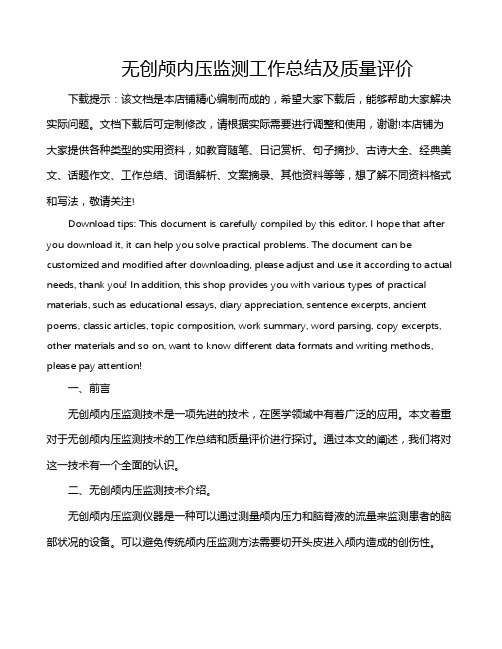 无创颅内压监测工作总结及质量评价

下载提示：该文档是本店铺精心编制而成的，希望大家下载后，能够帮助大家解决实际问题。文档下载后可定制修改，请根据实际需要进行调整和使用，谢谢!本店铺为大家提供各种类型的实用资料，如教育随笔、日记赏析、句子摘抄、古诗大全、经典美文、话题作文、工作总结、词语解析、文案摘录、其他资料等等，想了解不同资料格式和写法，敬请关注!

Download tips: This document is carefully compiled by this editor. I hope that after you download it, it can help you solve practical problems. The document can be customized and modified after downloading, please adjust and use it according to actual needs, thank you! In addition, this shop provides you with various types of practical materials, such as educational essays, diary appreciation, sentence excerpts, ancient poems, classic articles, topic composition, work summary, word parsing, copy excerpts, other materials and so on, want to know different data formats and writing methods, please pay attention!

一、前言

无创颅内压监测技术是一项先进的技术，在医学领域中有着广泛的应用。本文着重对于无创颅内压监测技术的工作总结和质量评价进行探讨。通过本文的阐述，我们将对这一技术有一个全面的认识。

二、无创颅内压监测技术介绍。

无创颅内压监测仪器是一种可以通过测量颅内压力和脑脊液的流量来监测患者的脑部状况的设备。可以避免传统颅内压监测方法需要切开头皮进入颅内造成的创伤性。